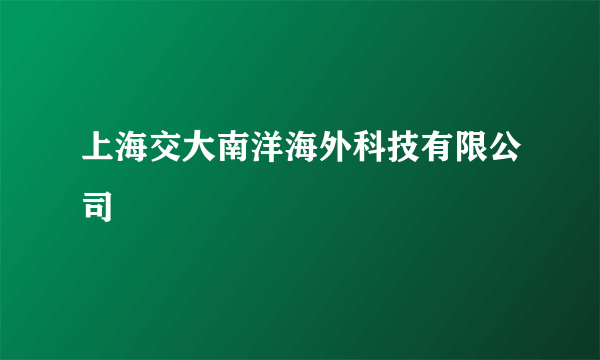 上海交大南洋海外科技有限公司